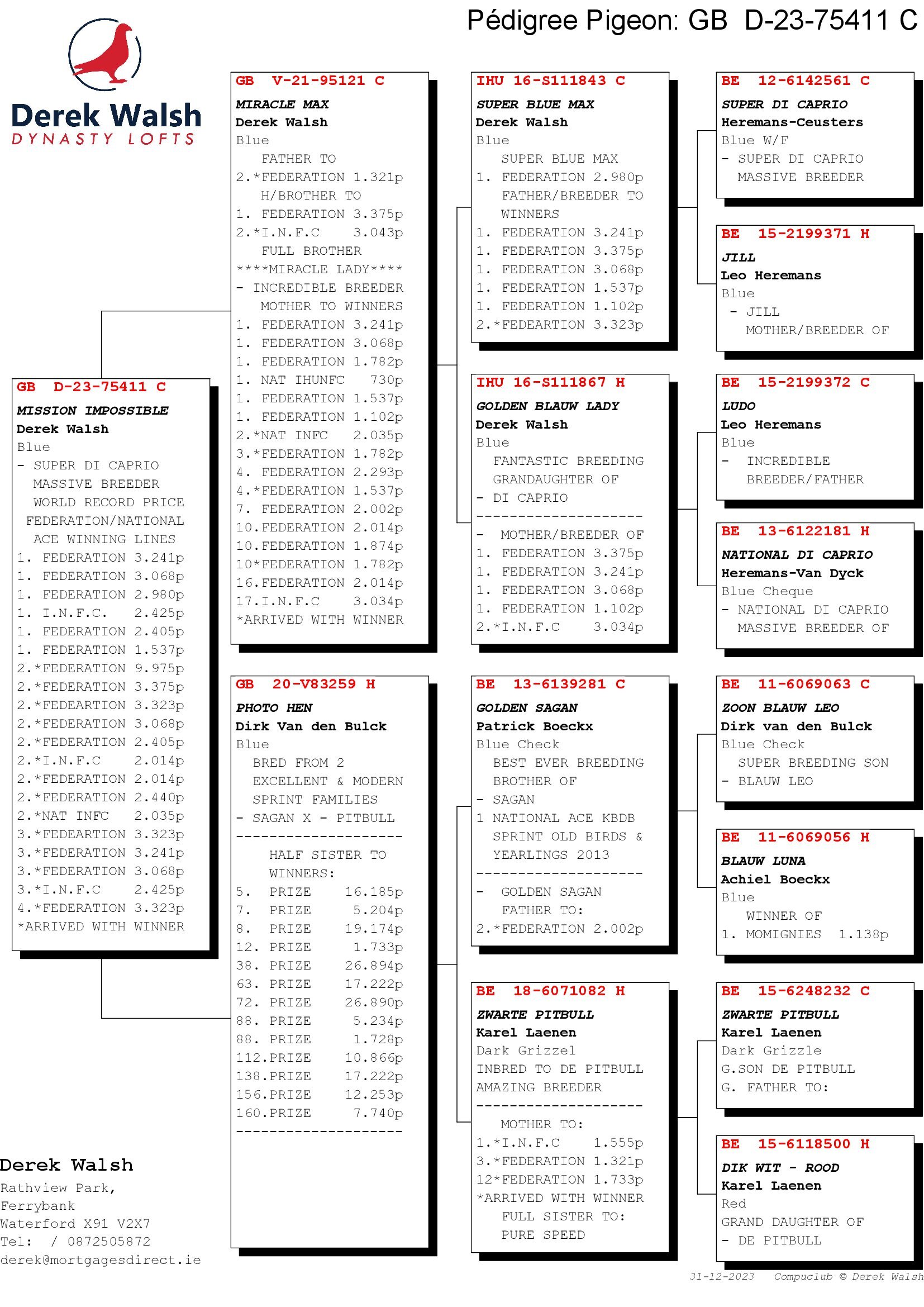 Pédigree Pigeon: GB D-23-75411 C

Derek Walsh
DYNASTY LOFTS

GB D-23-75411 C
MISSION IMPOSSIBLE
Derek Walsh
Blue
- SUPER DI CAPRIO MASSIVE BREEDER WORLD RECORD PRICE FEDERATION/NATIONAL ACE WINNING LINES
1. FEDERATION 3.241p
1. FEDERATION 3.068p
1. FEDERATION 2.980p
1. I.N.F.C. 2.425p
1. FEDERATION 2.405p
1. FEDERATION 1.537p
2.*FEDERATION 9.975p
2.*FEDERATION 3.375p
2.*FEDEARTION 3.323p
2.*FEDERATION 3.068p
2.*FEDERATION 2.405p
2.*I.N.F.C 2.014p
2.*FEDERATION 2.014p
2.*FEDERATION 2.440p
2.*NAT INFC 2.035p
3.*FEDEARTION 3.323p
3.*FEDERATION 3.241p
3.*FEDERATION 3.068p
3.*I.N.F.C 2.425p
4.*FEDERATION 3.323p
*ARRIVED WITH WINNER

GB V-21-95121 C
MIRACLE MAX
Derek Walsh
Blue
FATHER TO
2.*FEDERATION 1.321p
H/BROTHER TO
1. FEDERATION 3.375p
2.*I.N.F.C 3.043p
FULL BROTHER
****MIRACLE LADY****
- INCREDIBLE BREEDER
MOTHER TO WINNERS
1. FEDERATION 3.241p
1. FEDERATION 3.068p
1. FEDERATION 1.782p
1. NAT IHUNFC 730p
1. FEDERATION 1.537p
1. FEDERATION 1.102p
2.*NAT INFC 2.035p
3.*FEDERATION 1.782p
4. FEDERATION 2.293p
4.*FEDERATION 1.537p
7. FEDERATION 2.002p
10.FEDERATION 2.014p
10.FEDERATION 1.874p
10*FEDERATION 1.782p
16.FEDERATION 2.014p
17.I.N.F.C 3.034p
*ARRIVED WITH WINNER

GB 20-V83259 H
PHOTO HEN
Dirk Van den Bulck
Blue
BRED FROM 2 EXCELLENT & MODERN SPRINT FAMILIES
- SAGAN X - PITBULL
--------------------
HALF SISTER TO WINNERS:
5. PRIZE 16.185p
7. PRIZE 5.204p
8. PRIZE 19.174p
12. PRIZE 1.733p
38. PRIZE 26.894p
63. PRIZE 17.222p
72. PRIZE 26.890p
88. PRIZE 5.234p
88. PRIZE 1.728p
112.PRIZE 10.866p
138.PRIZE 17.222p
156.PRIZE 12.253p
160.PRIZE 7.740p
--------------------

IHU 16-S111843 C
SUPER BLUE MAX
Derek Walsh
Blue
SUPER BLUE MAX
1. FEDERATION 2.980p
FATHER/BREEDER TO WINNERS
1. FEDERATION 3.241p
1. FEDERATION 3.375p
1. FEDERATION 3.068p
1. FEDERATION 1.537p
1. FEDERATION 1.102p
2.*FEDEARTION 3.323p

IHU 16-S111867 H
GOLDEN BLAUW LADY
Derek Walsh
Blue
FANTASTIC BREEDING GRANDAUGHTER OF
- DI CAPRIO
--------------------
- MOTHER/BREEDER OF
1. FEDERATION 3.375p
1. FEDERATION 3.241p
1. FEDERATION 3.068p
1. FEDERATION 1.102p
2.*I.N.F.C 3.034p

BE 13-6139281 C
GOLDEN SAGAN
Patrick Boeckx
Blue Check
BEST EVER BREEDING BROTHER OF
- SAGAN
1 NATIONAL ACE KBDB SPRINT OLD BIRDS & YEARLINGS 2013
--------------------
- GOLDEN SAGAN FATHER TO:
2.*FEDERATION 2.002p

BE 18-6071082 H
ZWARTE PITBULL
Karel Laenen
Dark Grizzel
INBRED TO DE PITBULL
AMAZING BREEDER
--------------------
MOTHER TO:
1.*I.N.F.C 1.555p
3.*FEDERATION 1.321p
12*FEDERATION 1.733p
*ARRIVED WITH WINNER
FULL SISTER TO:
PURE SPEED

BE 12-6142561 C
SUPER DI CAPRIO
Heremans-Ceusters
Blue W/F
- SUPER DI CAPRIO MASSIVE BREEDER

BE 15-2199371 H
JILL
Leo Heremans
Blue
- JILL MOTHER/BREEDER OF

BE 15-2199372 C
LUDO
Leo Heremans
Blue
- INCREDIBLE BREEDER/FATHER

BE 13-6122181 H
NATIONAL DI CAPRIO
Heremans-Van Dyck
Blue Cheque
- NATIONAL DI CAPRIO MASSIVE BREEDER OF

BE 11-6069063 C
ZOON BLAUW LEO
Dirk van den Bulck
Blue Check
SUPER BREEDING SON
- BLAUW LEO

BE 11-6069056 H
BLAUW LUNA
Achiel Boeckx
Blue
WINNER OF
1. MOMIGNIES 1.138p

BE 15-6248232 C
ZWARTE PITBULL
Karel Laenen
Dark Grizzle
G.SON DE PITBULL
G. FATHER TO:

BE 15-6118500 H
DIK WIT - ROOD
Karel Laenen
Red
GRAND DAUGHTER OF
- DE PITBULL

Derek Walsh
Rathview Park,
Ferrybank
Waterford X91 V2X7
Tel: / 0872505872
derek@mortgagesdirect.ie

31-12-2023 Compuclub © Derek Walsh